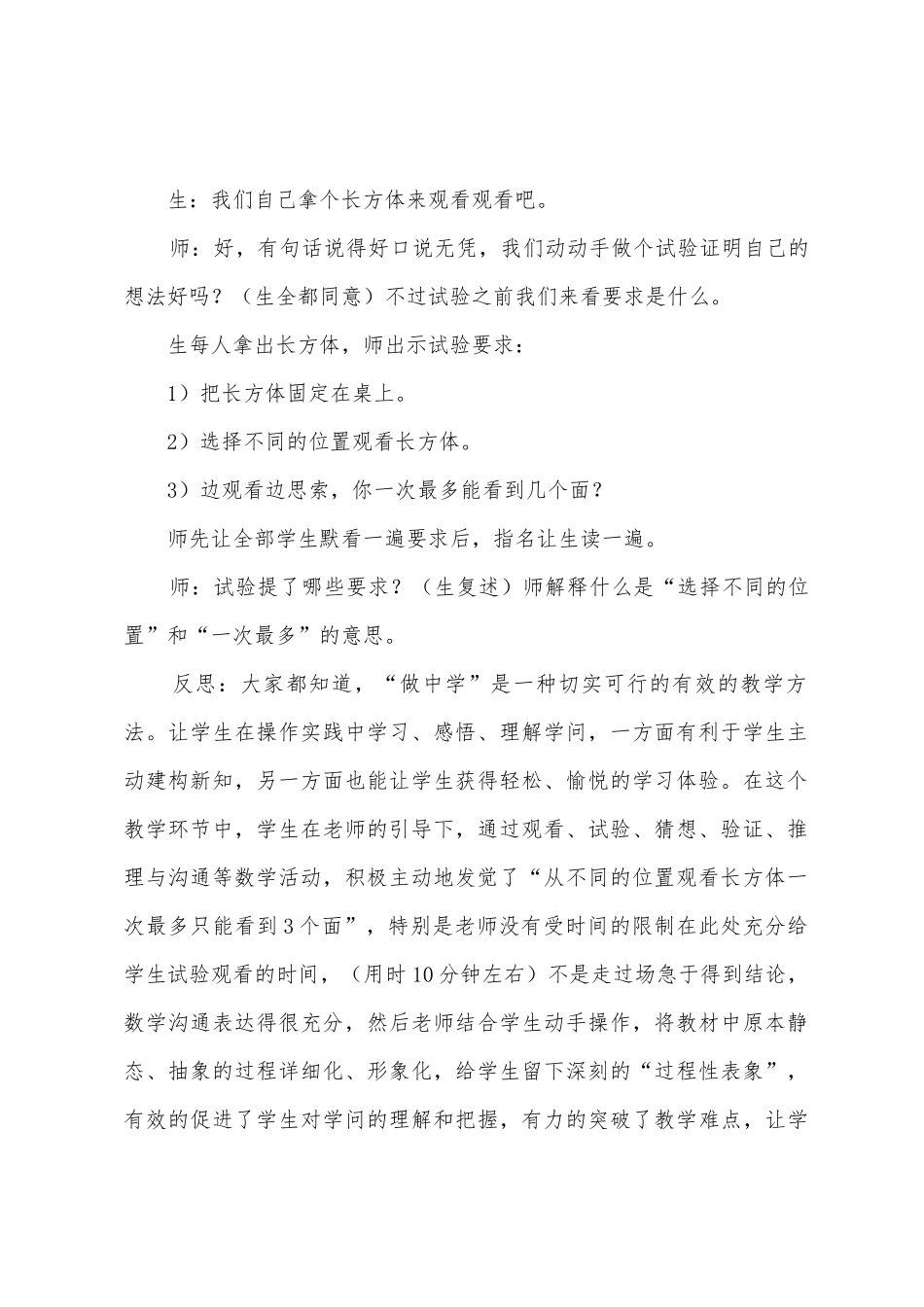 生：我们自己拿个长方体来观看观看吧。

师：好，有句话说得好口说无凭，我们动动手做个试验证明自己的想法好吗？（生全都同意）不过试验之前我们来看要求是什么。

生每人拿出长方体，师出示试验要求：

1）把长方体固定在桌上。

2）选择不同的位置观看长方体。

3）边观看边思索，你一次最多能看到几个面？

师先让全部学生默看一遍要求后，指名让生读一遍。

师：试验提了哪些要求？（生复述）师解释什么是“选择不同的位置”和“一次最多”的意思。

反思：大家都知道，“做中学”是一种切实可行的有效的教学方法。让学生在操作实践中学习、感悟、理解学问，一方面有利于学生主动建构新知，另一方面也能让学生获得轻松、愉悦的学习体验。在这个教学环节中，学生在老师的引导下，通过观看、试验、猜想、验证、推理与沟通等数学活动，积极主动地发觉了“从不同的位置观看长方体一次最多只能看到3个面”，特别是老师没有受时间的限制在此处充分给学生试验观看的时间，（用时10分钟左右）不是走过场急于得到结论，数学沟通表达得很充分，然后老师结合学生动手操作，将教材中原本静态、抽象的过程详细化、形象化，给学生留下深刻的“过程性表象”，有效的促进了学生对学问的理解和把握，有力的突破了教学难点，让学